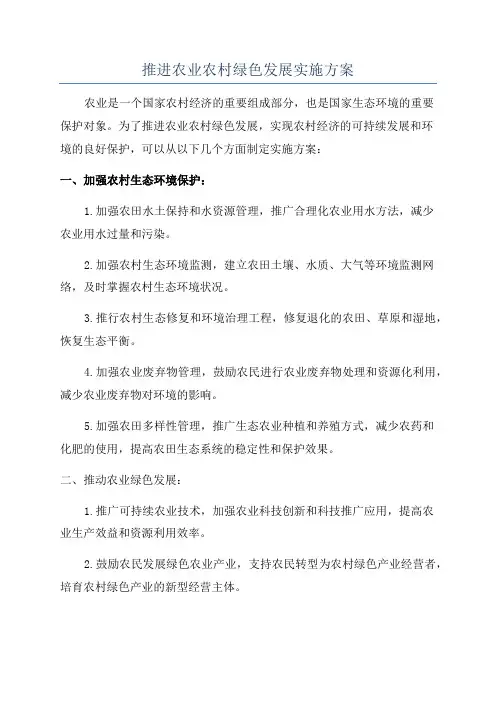 推进农业农村绿色发展实施方案

农业是一个国家农村经济的重要组成部分，也是国家生态环境的重要保护对象。为了推进农业农村绿色发展，实现农村经济的可持续发展和环境的良好保护，可以从以下几个方面制定实施方案：

一、加强农村生态环境保护：

1.加强农田水土保持和水资源管理，推广合理化农业用水方法，减少农业用水过量和污染。

2.加强农村生态环境监测，建立农田土壤、水质、大气等环境监测网络，及时掌握农村生态环境状况。

3.推行农村生态修复和环境治理工程，修复退化的农田、草原和湿地，恢复生态平衡。

4.加强农业废弃物管理，鼓励农民进行农业废弃物处理和资源化利用，减少农业废弃物对环境的影响。

5.加强农田多样性管理，推广生态农业种植和养殖方式，减少农药和化肥的使用，提高农田生态系统的稳定性和保护效果。

二、推动农业绿色发展：

1.推广可持续农业技术，加强农业科技创新和科技推广应用，提高农业生产效益和资源利用效率。

2.鼓励农民发展绿色农业产业，支持农民转型为农村绿色产业经营者，培育农村绿色产业的新型经营主体。